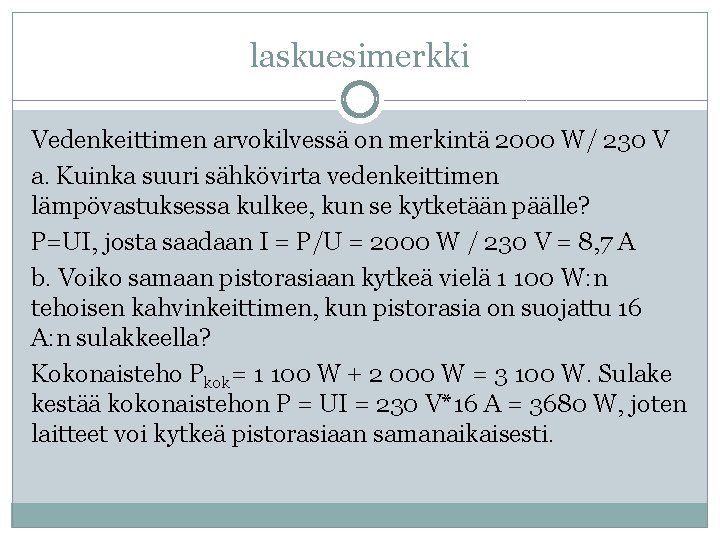 laskuesimerkki

Vedenkeittimen arvokilvessä on merkintä 2000 W/ 230 V

a. Kuinka suuri sähkövirta vedenkeittimen lämpövastuksessa kulkee, kun se kytketään päälle?

P=UI, josta saadaan I = P/U = 2000 W / 230 V = 8,7 A

b. Voiko samaan pistorasiaan kytkeä vielä 1 100 W:n tehoisen kahvinkeittimen, kun pistorasia on suojattu 16 A:n sulakkeella?

Kokonaisteho $P_{kok}$= 1 100 W + 2 000 W = 3 100 W. Sulake kestää kokonaistehon P = UI = 230 V*16 A = 3680 W, joten laitteet voi kytkeä pistorasiaan samanaikaisesti.